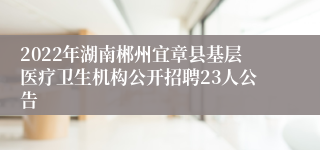 2022年湖南郴州宜章县基层医疗卫生机构公开招聘23人公告